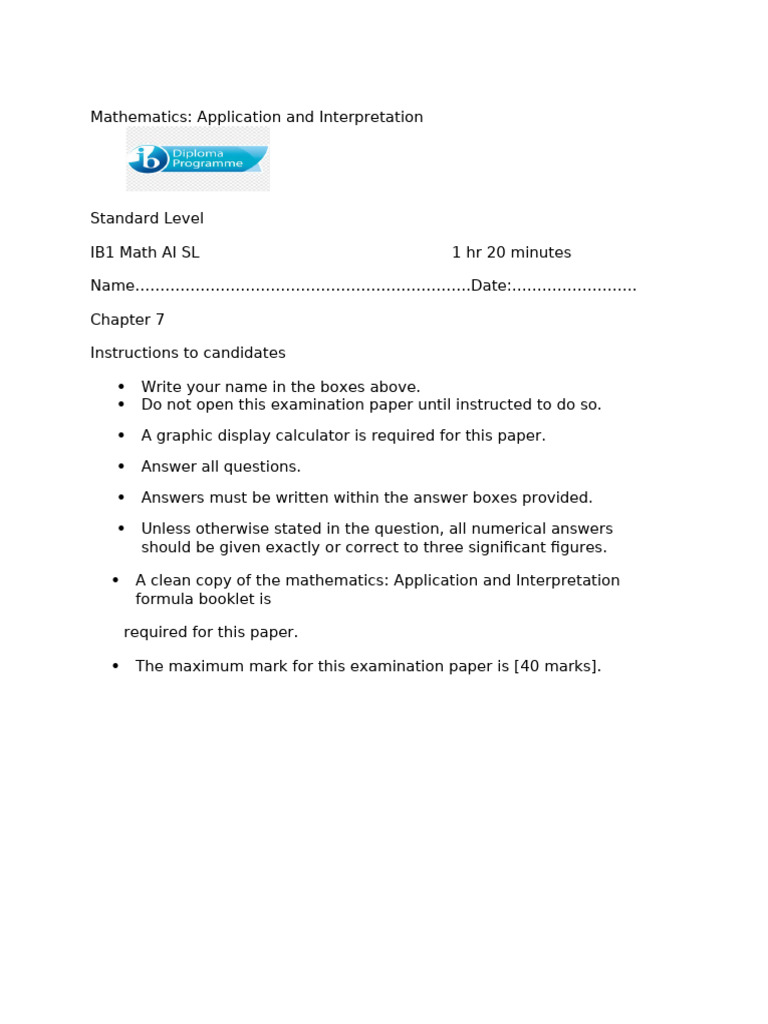 Mathematics: Application and Interpretation

ib Diploma Programme

Standard Level

IB1 Math AI SL 1 hr 20 minutes

Name____Date:____

Chapter 7

Instructions to candidates

• Write your name in the boxes above.
• Do not open this examination paper until instructed to do so.
• A graphic display calculator is required for this paper.
• Answer all questions.
• Answers must be written within the answer boxes provided.
• Unless otherwise stated in the question, all numerical answers should be given exactly or correct to three significant figures.
• A clean copy of the mathematics: Application and Interpretation formula booklet is

required for this paper.

• The maximum mark for this examination paper is [40 marks].